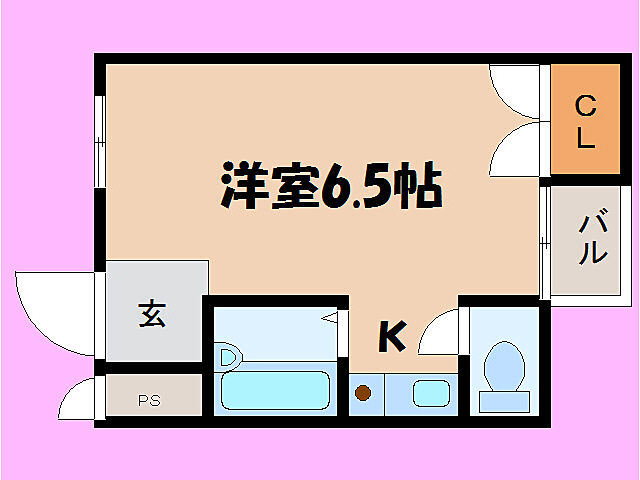 洋室6.5帖

CL

バル

玄

K

PS